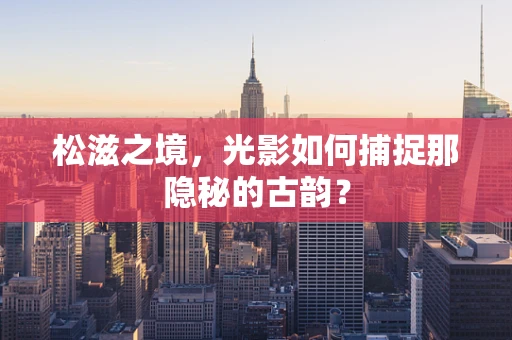 松滋之境，光影如何捕捉那隐秘的古韵？